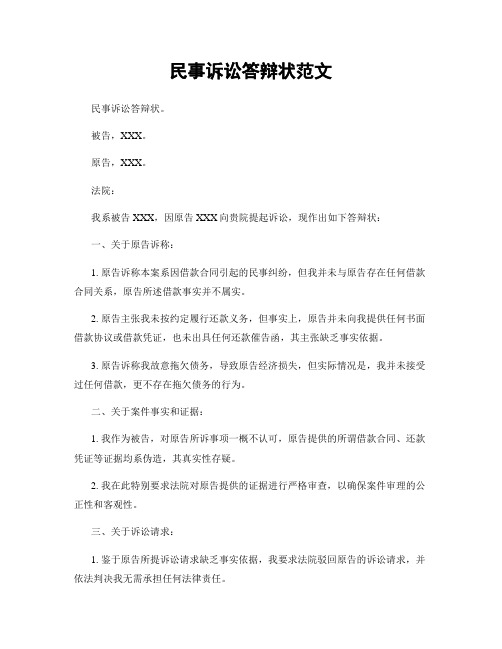 民事诉讼答辩状范文

民事诉讼答辩状。

被告，XXX。

原告，XXX。

法院：

我系被告 XXX，因原告 XXX 向贵院提起诉讼，现作出如下答辩状：

一、关于原告诉称：

1. 原告诉称本案系因借款合同引起的民事纠纷，但我并未与原告存在任何借款合同关系，原告所述借款事实并不属实。

2. 原告主张我未按约定履行还款义务，但事实上，原告并未向我提供任何书面借款协议或借款凭证，也未出具任何还款催告函，其主张缺乏事实依据。

3. 原告诉称我故意拖欠债务，导致原告经济损失，但实际情况是，我并未接受过任何借款，更不存在拖欠债务的行为。

二、关于案件事实和证据：

1. 我作为被告，对原告所诉事项一概不认可，原告提供的所谓借款合同、还款凭证等证据均系伪造，其真实性存疑。

2. 我在此特别要求法院对原告提供的证据进行严格审查，以确保案件审理的公正性和客观性。

三、关于诉讼请求：

1. 鉴于原告所提诉讼请求缺乏事实依据，我要求法院驳回原告的诉讼请求，并依法判决我无需承担任何法律责任。